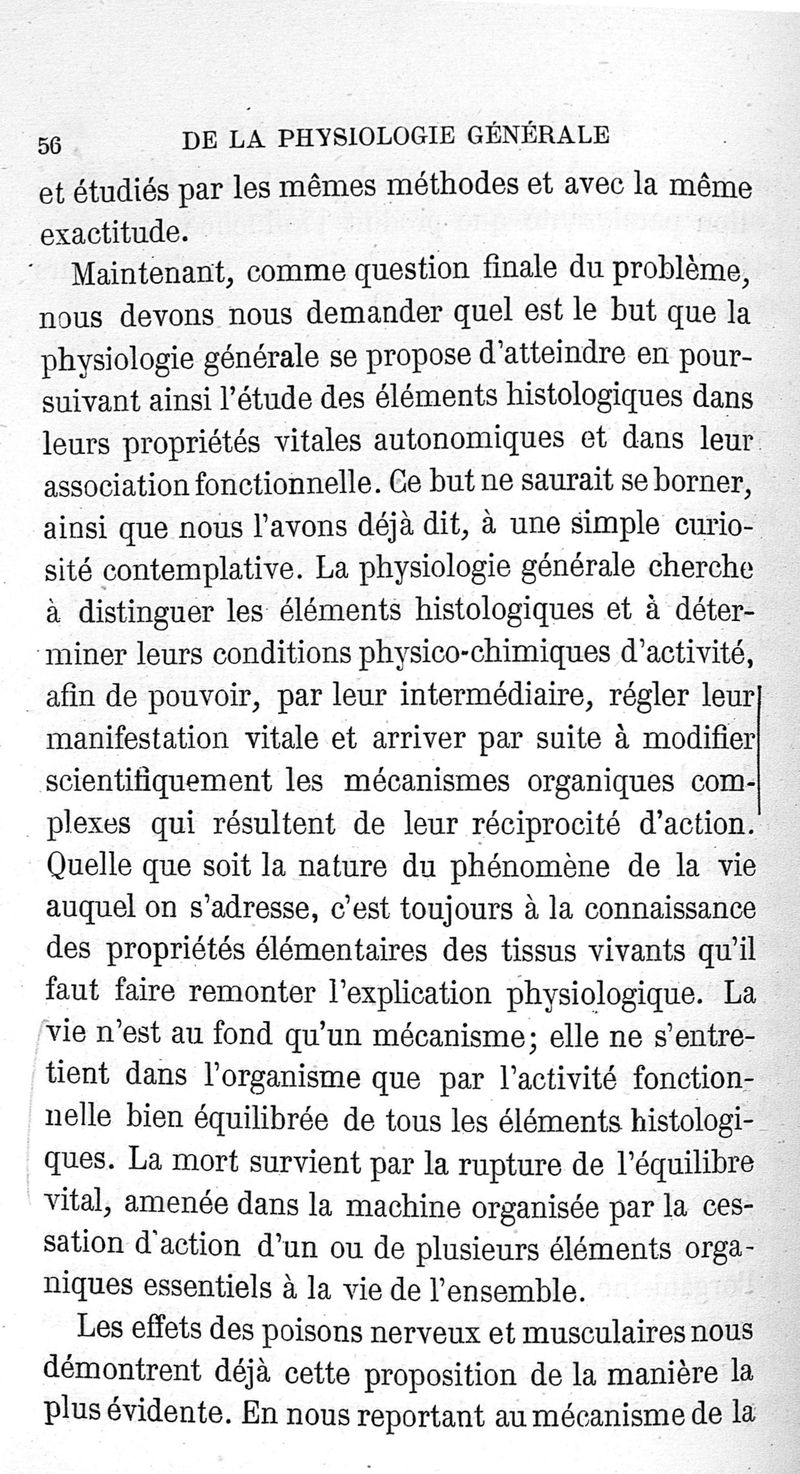 56 DE LA PHYSIOLOGIE GÉNÉRALE

et étudiés par les mêmes méthodes et avec la même exactitude.

Maintenant, comme question finale du problème, nous devons nous demander quel est le but que la physiologie générale se propose d'atteindre en poursuivant ainsi l'étude des éléments histologiques dans leurs propriétés vitales autonomiques et dans leur association fonctionnelle. Ce but ne saurait se borner, ainsi que nous l'avons déjà dit, à une simple curiosité contemplative. La physiologie générale cherche à distinguer les éléments histologiques et à déterminer leurs conditions physico-chimiques d'activité, afin de pouvoir, par leur intermédiaire, régler leur manifestation vitale et arriver par suite à modifier scientifiquement les mécanismes organiques complexes qui résultent de leur réciprocité d'action. Quelle que soit la nature du phénomène de la vie auquel on s'adresse, c'est toujours à la connaissance des propriétés élémentaires des tissus vivants qu'il faut faire remonter l'explication physiologique. La vie n'est au fond qu'un mécanisme; elle ne s'entretient dans l'organisme que par l'activité fonctionnelle bien équilibrée de tous les éléments histologiques. La mort survient par la rupture de l'équilibre vital, amenée dans la machine organisée par la cessation d'action d'un ou de plusieurs éléments organiques essentiels à la vie de l'ensemble.

Les effets des poisons nerveux et musculaires nous démontrent déjà cette proposition de la manière la plus évidente. En nous reportant au mécanisme de la